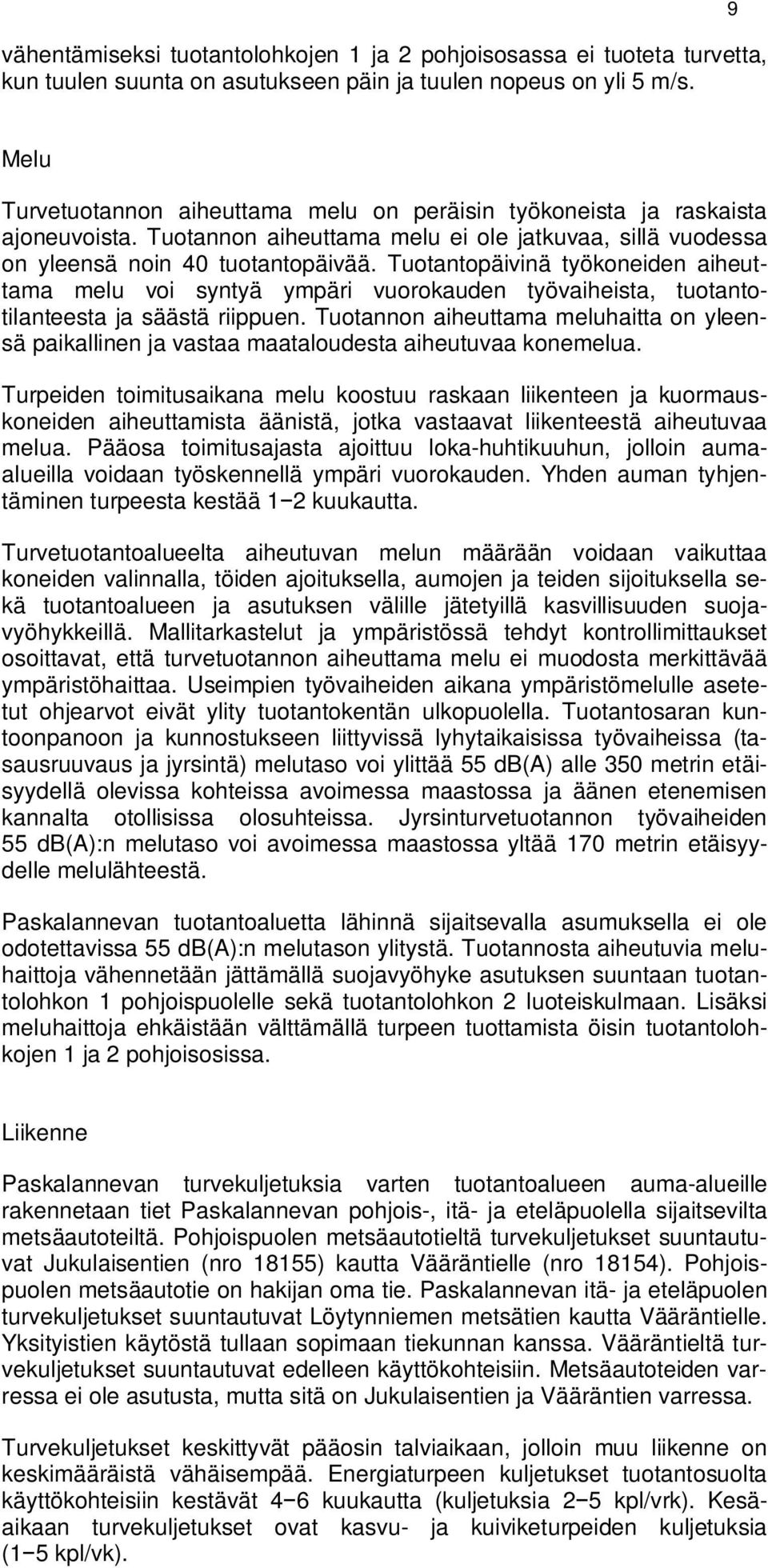 9

vähentämiseksi tuotantolohkojen 1 ja 2 pohjoisosassa ei tuoteta turvetta, kun tuulen suunta on asutukseen päin ja tuulen nopeus on yli 5 m/s.

Melu

Turvetuotannon aiheuttama melu on peräisin työkoneista ja raskaista ajoneuvoista. Tuotannon aiheuttama melu ei ole jatkuvaa, sillä vuodessa on yleensä noin 40 tuotantopäivää. Tuotantopäivinä työkoneiden aiheuttama melu voi syntyä ympäri vuorokauden työvaiheista, tuotantotilanteesta ja säästä riippuen. Tuotannon aiheuttama meluhaitta on yleensä paikallinen ja vastaa maataloudesta aiheutuvaa konemelua.

Turpeiden toimitusaikana melu koostuu raskaan liikenteen ja kuormauskoneiden aiheuttamista äänistä, jotka vastaavat liikenteestä aiheutuvaa melua. Pääosa toimitusajasta ajoittuu loka-huhtikuuhun, jolloin aumaalueilla voidaan työskennellä ympäri vuorokauden. Yhden auman tyhjentäminen turpeesta kestää 1−2 kuukautta.

Turvetuotantoalueelta aiheutuvan melun määrään voidaan vaikuttaa koneiden valinnalla, töiden ajoituksella, aumojen ja teiden sijoituksella sekä tuotantoalueen ja asutuksen välille jätetyillä kasvillisuuden suojavyöhykkeillä. Mallitarkastelut ja ympäristössä tehdyt kontrollimittaukset osoittavat, että turvetuotannon aiheuttama melu ei muodosta merkittävää ympäristöhaittaa. Useimpien työvaiheiden aikana ympäristömelulle asetetut ohjearvot eivät ylity tuotantokentän ulkopuolella. Tuotantosaran kuntoonpanoon ja kunnostukseen liittyvissä lyhytaikaisissa työvaiheissa (tasausruuvaus ja jyrsintä) melutaso voi ylittää 55 dB(A) alle 350 metrin etäisyydellä olevissa kohteissa avoimessa maastossa ja äänen etenemisen kannalta otollisissa olosuhteissa. Jyrsinturvetuotannon työvaiheiden 55 dB(A):n melutaso voi avoimessa maastossa yltää 170 metrin etäisyydelle melulähteestä.

Paskalannevan tuotantoaluetta lähinnä sijaitsevalla asumuksella ei ole odotettavissa 55 dB(A):n melutason ylitystä. Tuotannosta aiheutuvia meluhaittoja vähennetään jättämällä suojavyöhyke asutuksen suuntaan tuotantolohkon 1 pohjoispuolelle sekä tuotantolohkon 2 luoteiskulmaan. Lisäksi meluhaittoja ehkäistään välttämällä turpeen tuottamista öisin tuotantolohkojen 1 ja 2 pohjoisosissa.

Liikenne

Paskalannevan turvekuljetuksia varten tuotantoalueen auma-alueille rakennetaan tiet Paskalannevan pohjois-, itä- ja eteläpuolella sijaitsevilta metsäautoteiltä. Pohjoispuolen metsäautotieltä turvekuljetukset suuntautuvat Jukulaisentien (nro 18155) kautta Vääräntielle (nro 18154). Pohjoispuolen metsäautotie on hakijan oma tie. Paskalannevan itä- ja eteläpuolen turvekuljetukset suuntautuvat Löytynniemen metsätien kautta Vääräntielle. Yksityistien käytöstä tullaan sopimaan tiekunnan kanssa. Vääräntieltä turvekuljetukset suuntautuvat edelleen käyttökohteisiin. Metsäautoteiden varressa ei ole asutusta, mutta sitä on Jukulaisentien ja Vääräntien varressa.

Turvekuljetukset keskittyvät pääosin talviaikaan, jolloin muu liikenne on keskimääräistä vähäisempää. Energiaturpeen kuljetukset tuotantosuolta käyttökohteisiin kestävät 4−6 kuukautta (kuljetuksia 2−5 kpl/vrk). Kesäaikaan turvekuljetukset ovat kasvu- ja kuiviketurpeiden kuljetuksia (1−5 kpl/vk).